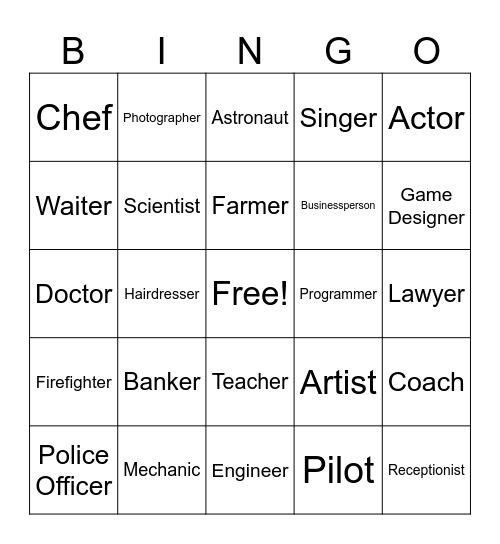 | B | I | N | G | O |
|---|---|---|---|---|
| Chef | Photographer | Astronaut | Singer | Actor |
| Waiter | Scientist | Farmer | Businessperson | Game Designer |
| Doctor | Hairdresser | Free! | Programmer | Lawyer |
| Firefighter | Banker | Teacher | Artist | Coach |
| Police Officer | Mechanic | Engineer | Pilot | Receptionist |